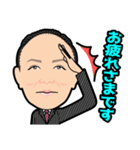 お疲れさまです